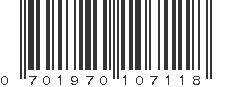 0 701970 107118